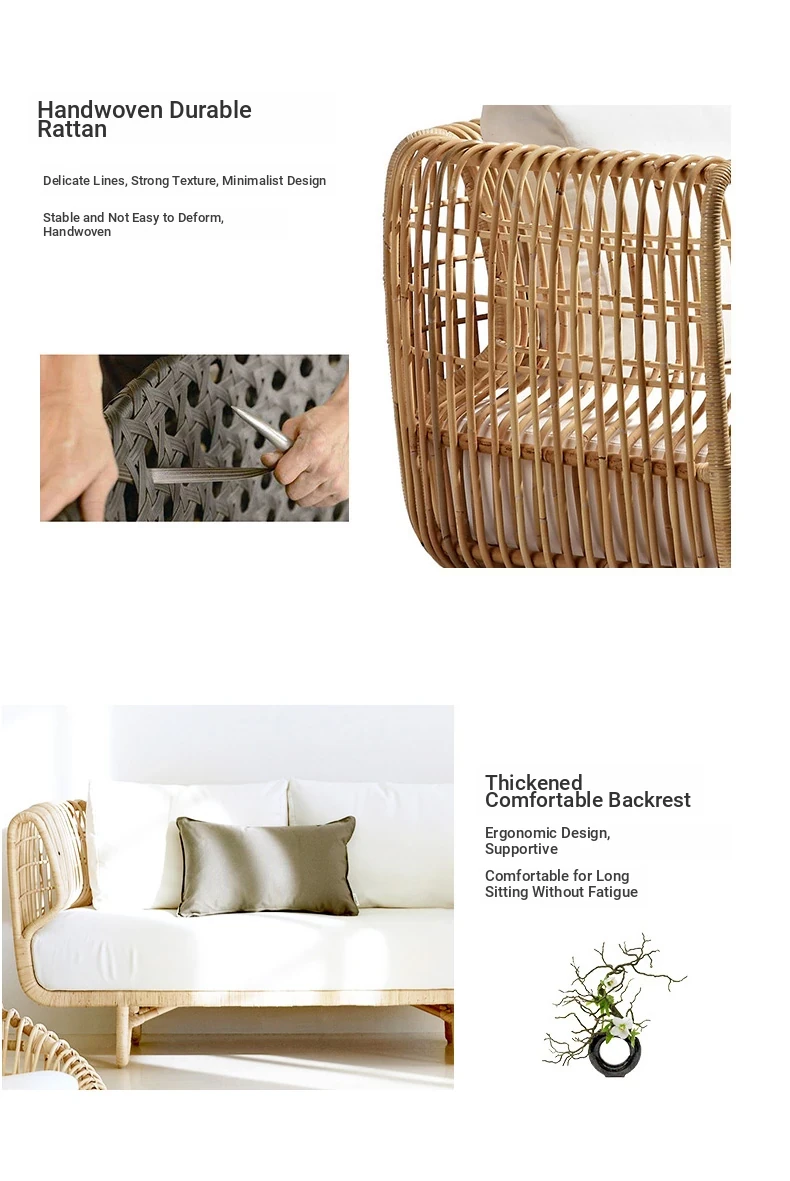 Handwoven Durable Rattan

Delicate Lines, Strong Texture, Minimalist Design

Stable and Not Easy to Deform, Handwoven

Thickened Comfortable Backrest

Ergonomic Design, Supportive

Comfortable for Long Sitting Without Fatigue